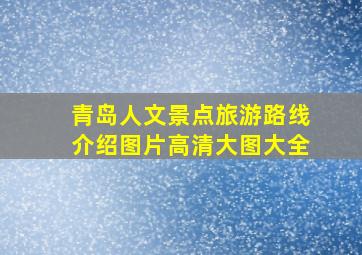 青岛人文景点旅游路线介绍图片高清大图大全